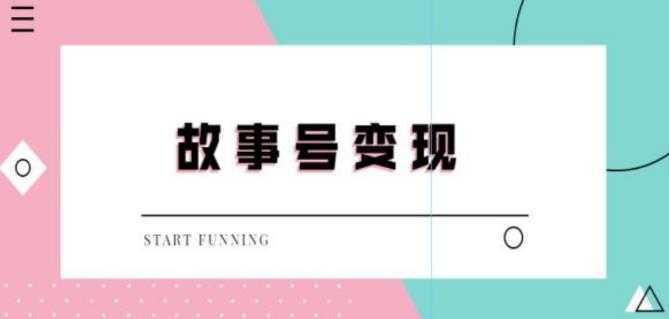 故事号变现

START FUNNING